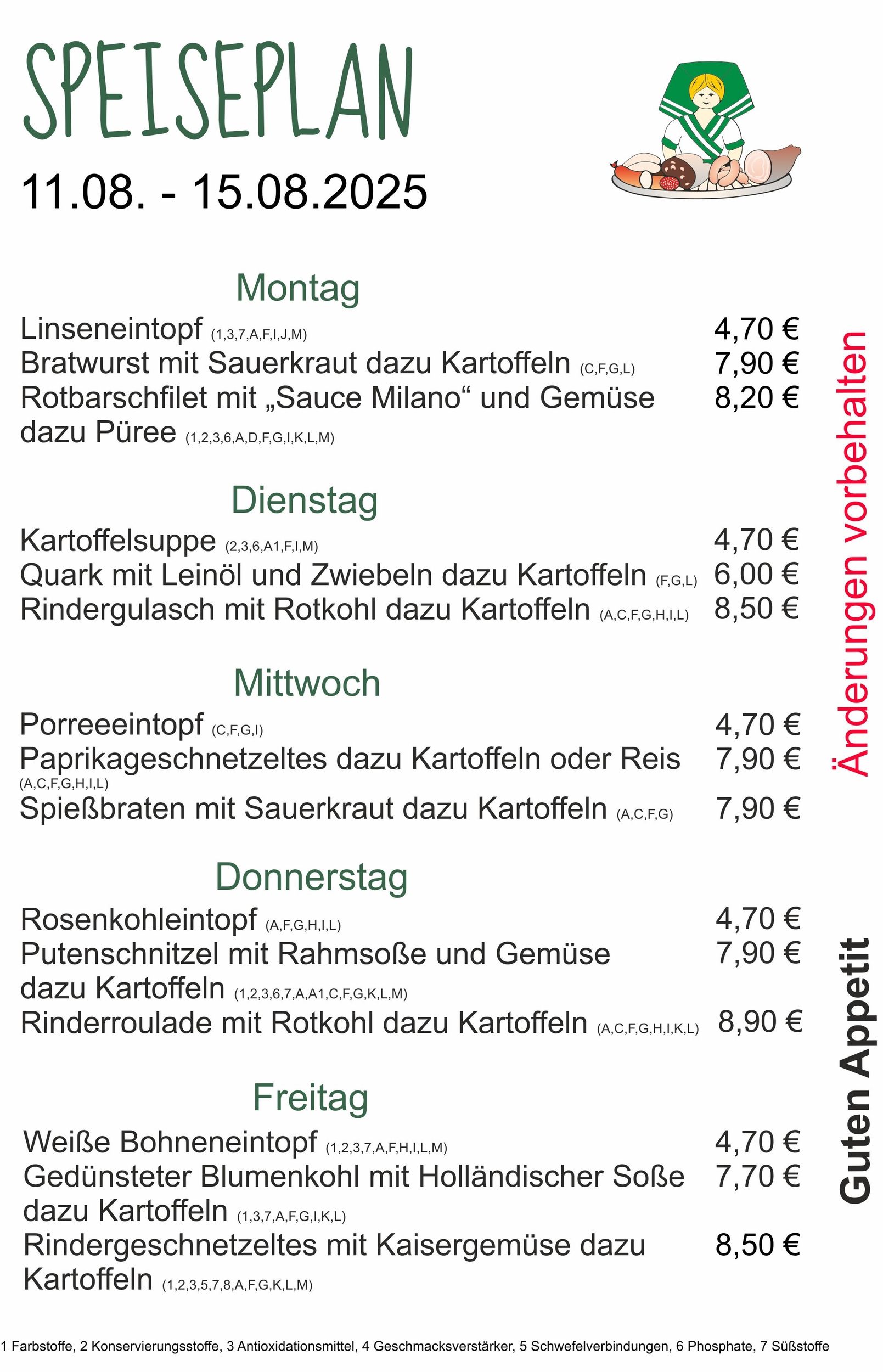 SPEISEPLAN

11.08. - 15.08.2025

Montag

Linseneintopf (1,3,7,A,F,I,J,M) 4,70 €
Bratwurst mit Sauerkraut dazu Kartoffeln (C,F,G,L) 7,90 €
Rotbarschfilet mit „Sauce Milano“ und Gemüse dazu Püree (1,2,3,6,A,D,F,G,I,K,L,M) 8,20 €

Dienstag

Kartoffelsuppe (2,3,6,A1,F,I,M) 4,70 €
Quark mit Leinöl und Zwiebeln dazu Kartoffeln (F,G,L) 6,00 €
Rindergulasch mit Rotkohl dazu Kartoffeln (A,C,F,G,H,I,L) 8,50 €

Mittwoch

Porreeeintopf (C,F,G,I) 4,70 €
Paprikageschnetzeltes dazu Kartoffeln oder Reis (A,C,F,G,H,I,L) 7,90 €
Spießbraten mit Sauerkraut dazu Kartoffeln (A,C,F,G) 7,90 €

Donnerstag

Rosenkohleintopf (A,F,G,H,I,L) 4,70 €
Putenschnitzel mit Rahmsoße und Gemüse dazu Kartoffeln (1,2,3,6,7,A,A1,C,F,G,K,L,M) 7,90 €
Rinderroulade mit Rotkohl dazu Kartoffeln (A,C,F,G,H,I,K,L) 8,90 €

Freitag

Weiße Bohneneintopf (1,2,3,7,A,F,H,I,L,M) 4,70 €
Gedünsteter Blumenkohl mit Holländischer Soße dazu Kartoffeln (1,3,7,A,F,G,I,K,L) 7,70 €
Rindergeschnetzeltes mit Kaisergemüse dazu Kartoffeln (1,2,3,5,7,8,A,F,G,K,L,M) 8,50 €

Änderungen vorbehalten

Guten Appetit

1 Farbstoffe, 2 Konservierungsstoffe, 3 Antioxidationsmittel, 4 Geschmacksverstärker, 5 Schwefelverbindungen, 6 Phosphate, 7 Süßstoffe